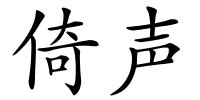 倚声